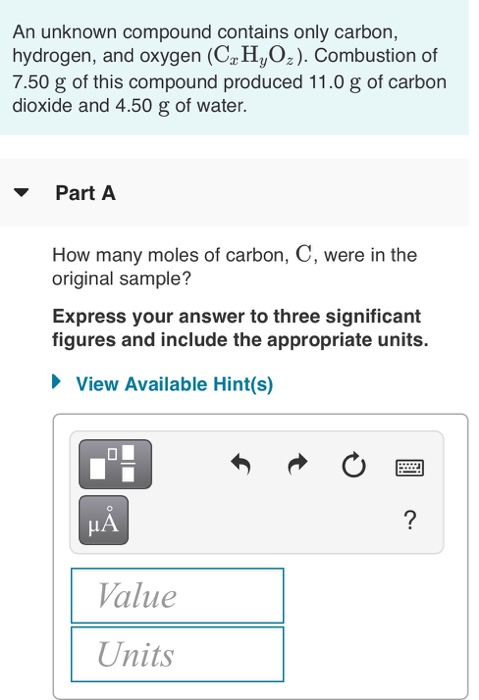 An unknown compound contains only carbon, hydrogen, and oxygen ($C_xH_yO_z$). Combustion of 7.50 g of this compound produced 11.0 g of carbon dioxide and 4.50 g of water.

Part A

How many moles of carbon, C, were in the original sample?

Express your answer to three significant figures and include the appropriate units.

View Available Hint(s)

μÅ

?

Value

Units